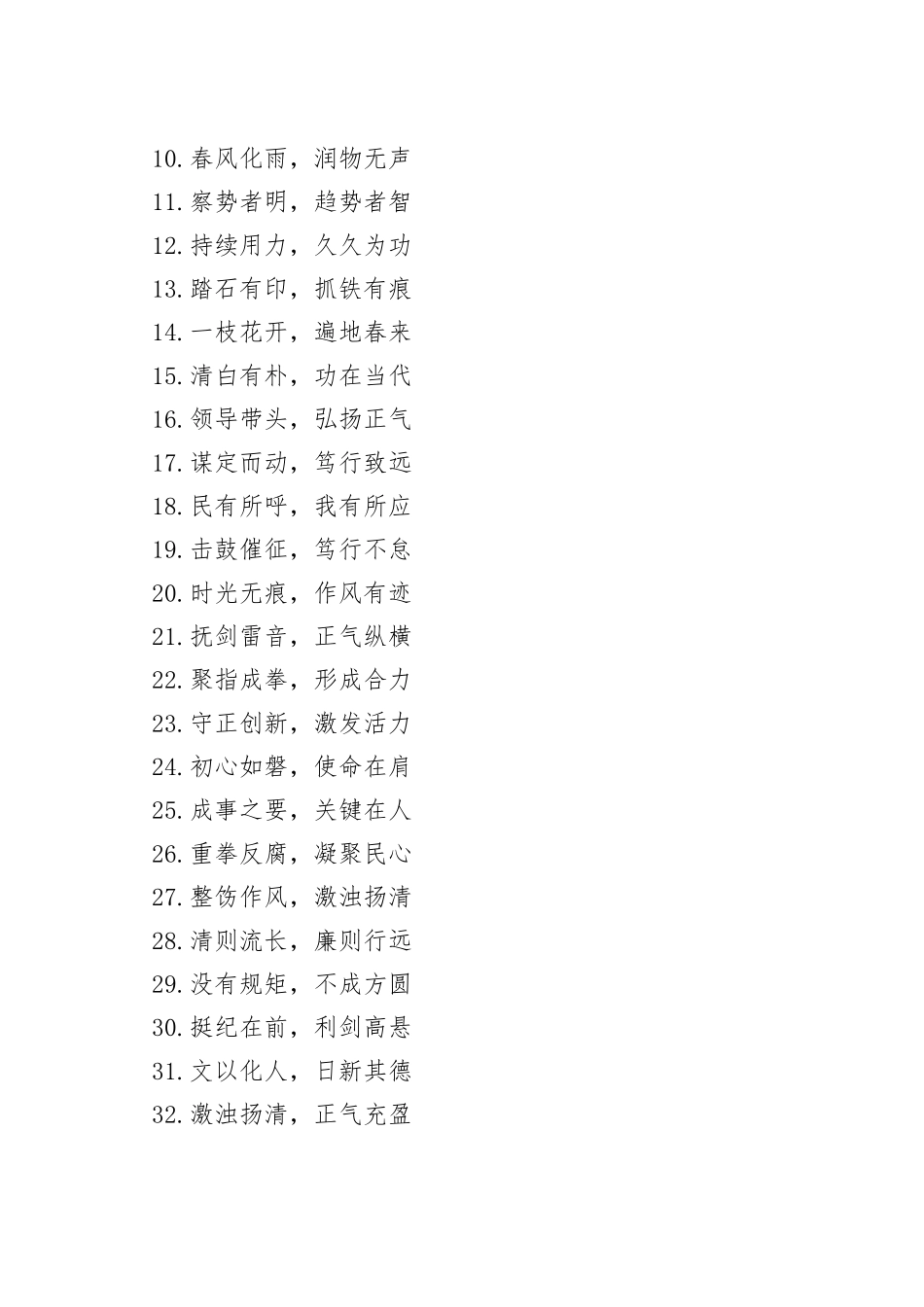 10.春风化雨，润物无声
11.察势者明，趋势者智
12.持续用力，久久为功
13.踏石有印，抓铁有痕
14.一枝花开，遍地春来
15.清白有朴，功在当代
16.领导带头，弘扬正气
17.谋定而动，笃行致远
18.民有所呼，我有所应
19.击鼓催征，笃行不怠
20.时光无痕，作风有迹
21.抚剑雷音，正气纵横
22.聚指成拳，形成合力
23.守正创新，激发活力
24.初心如磐，使命在肩
25.成事之要，关键在人
26.重拳反腐，凝聚民心
27.整饬作风，激浊扬清
28.清则流长，廉则行远
29.没有规矩，不成方圆
30.挺纪在前，利剑高悬
31.文以化人，日新其德
32.激浊扬清，正气充盈